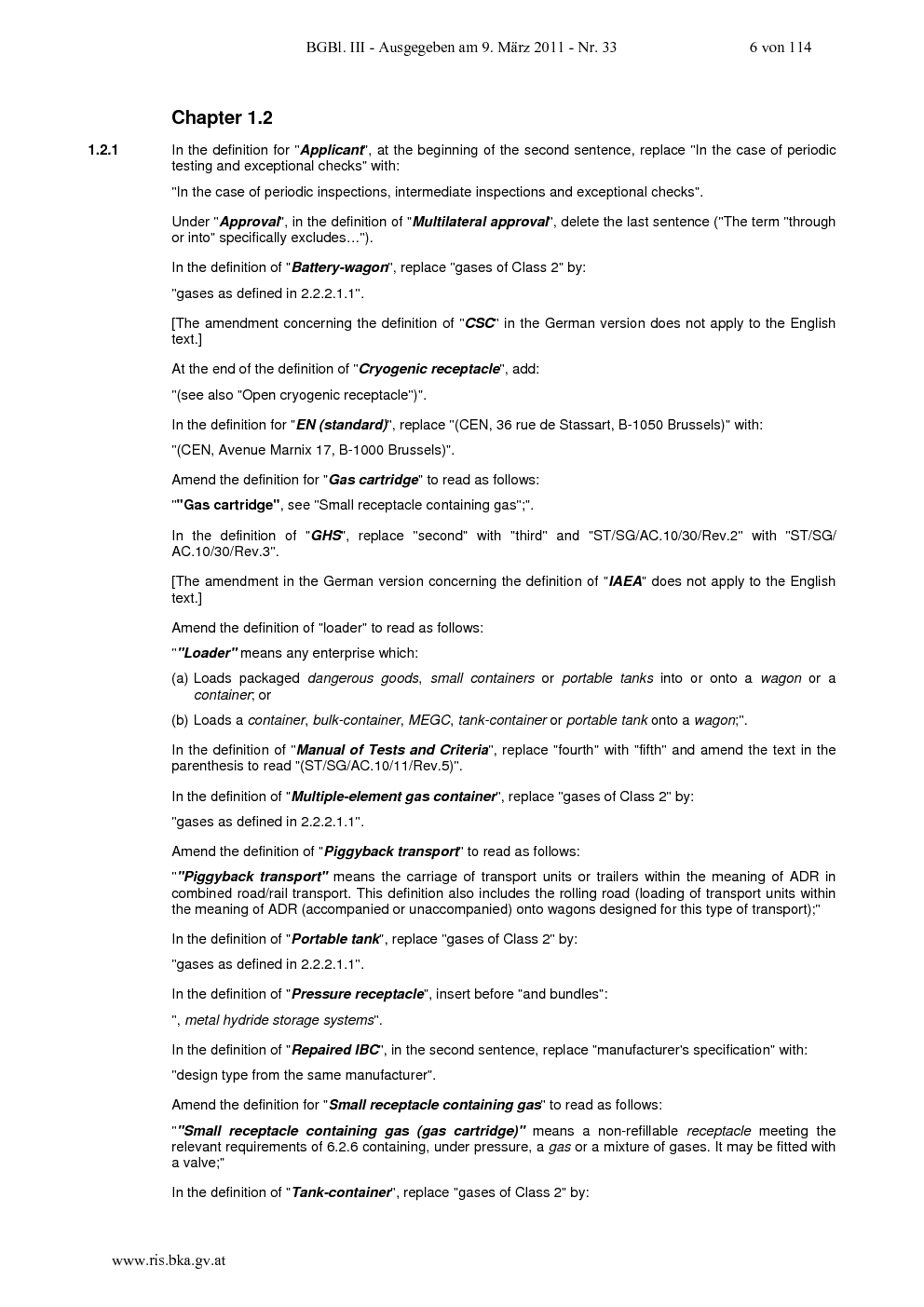 BGBl. III - Ausgegeben am 9. März 2011 - Nr. 33 6 von 114

Chapter 1.2

1.2.1 In the definition for "Applicant", at the beginning of the second sentence, replace "In the case of periodic testing and exceptional checks" with:

"In the case of periodic inspections, intermediate inspections and exceptional checks".

Under "Approval", in the definition of "Multilateral approval", delete the last sentence ("The term "through or into" specifically excludes…").

In the definition of "Battery-wagon", replace "gases of Class 2" by:

"gases as defined in 2.2.2.1.1".

[The amendment concerning the definition of "CSC" in the German version does not apply to the English text.]

At the end of the definition of "Cryogenic receptacle", add:

"(see also "Open cryogenic receptacle")".

In the definition for "EN (standard)", replace "(CEN, 36 rue de Stassart, B-1050 Brussels)" with:

"(CEN, Avenue Marnix 17, B-1000 Brussels)".

Amend the definition for "Gas cartridge" to read as follows:

""Gas cartridge", see "Small receptacle containing gas";".

In the definition of "GHS", replace "second" with "third" and "ST/SG/AC.10/30/Rev.2" with "ST/SG/AC.10/30/Rev.3".

[The amendment in the German version concerning the definition of "IAEA" does not apply to the English text.]

Amend the definition of "loader" to read as follows:

""Loader" means any enterprise which:

(a) Loads packaged dangerous goods, small containers or portable tanks into or onto a wagon or a container; or

(b) Loads a container, bulk-container, MEGC, tank-container or portable tank onto a wagon;".

In the definition of "Manual of Tests and Criteria", replace "fourth" with "fifth" and amend the text in the parenthesis to read "(ST/SG/AC.10/11/Rev.5)".

In the definition of "Multiple-element gas container", replace "gases of Class 2" by:

"gases as defined in 2.2.2.1.1".

Amend the definition of "Piggyback transport" to read as follows:

""Piggyback transport" means the carriage of transport units or trailers within the meaning of ADR in combined road/rail transport. This definition also includes the rolling road (loading of transport units within the meaning of ADR (accompanied or unaccompanied) onto wagons designed for this type of transport);"

In the definition of "Portable tank", replace "gases of Class 2" by:

"gases as defined in 2.2.2.1.1".

In the definition of "Pressure receptacle", insert before "and bundles":

", metal hydride storage systems".

In the definition of "Repaired IBC", in the second sentence, replace "manufacturer's specification" with:

"design type from the same manufacturer".

Amend the definition for "Small receptacle containing gas" to read as follows:

""Small receptacle containing gas (gas cartridge)" means a non-refillable receptacle meeting the relevant requirements of 6.2.6 containing, under pressure, a gas or a mixture of gases. It may be fitted with a valve;"

In the definition of "Tank-container", replace "gases of Class 2" by:

www.ris.bka.gv.at